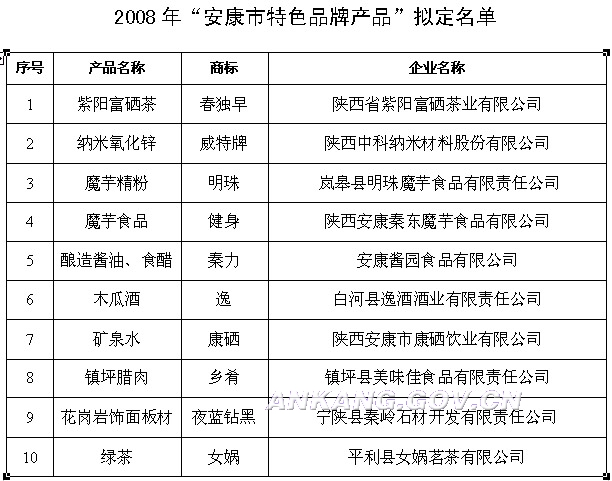 2008 年“安康市特色品牌产品”拟定名单

| 序号 | 产品名称 | 商标 | 企业名称 |
|---|---|---|---|
| 1 | 紫阳富硒茶 | 春独早 | 陕西省紫阳富硒茶业有限公司 |
| 2 | 纳米氧化锌 | 威特牌 | 陕西中科纳米材料股份有限公司 |
| 3 | 魔芋精粉 | 明珠 | 岚皋县明珠魔芋食品有限责任公司 |
| 4 | 魔芋食品 | 健身 | 陕西安康秦东魔芋食品有限公司 |
| 5 | 酿造酱油、食醋 | 秦力 | 安康酱园食品有限公司 |
| 6 | 木瓜酒 | 逸 | 白河县逸酒酒业有限责任公司 |
| 7 | 矿泉水 | 康硒 | 陕西安康市康硒饮业有限公司 |
| 8 | 镇坪腊肉 | 乡肴 | 镇坪县美味佳食品有限责任公司 |
| 9 | 花岗岩饰面板材 | 夜蓝钻黑 | 宁陕县秦岭石材开发有限责任公司 |
| 10 | 绿茶 | 女娲 | 平利县女娲茗茶有限公司 |

ANKANG.GOV.CN